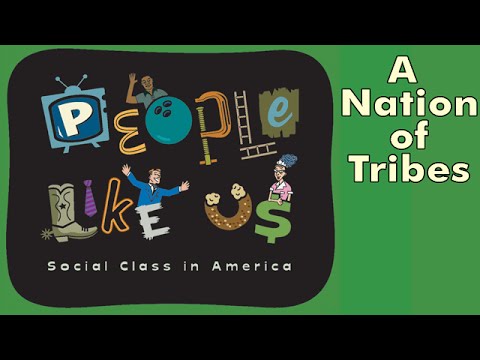 PEOPLE LIKE US

Social Class in America

A Nation of Tribes